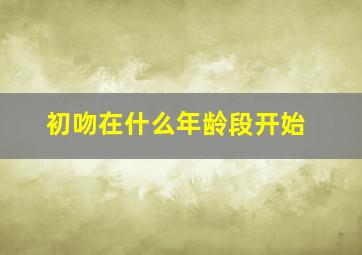 初吻在什么年龄段开始